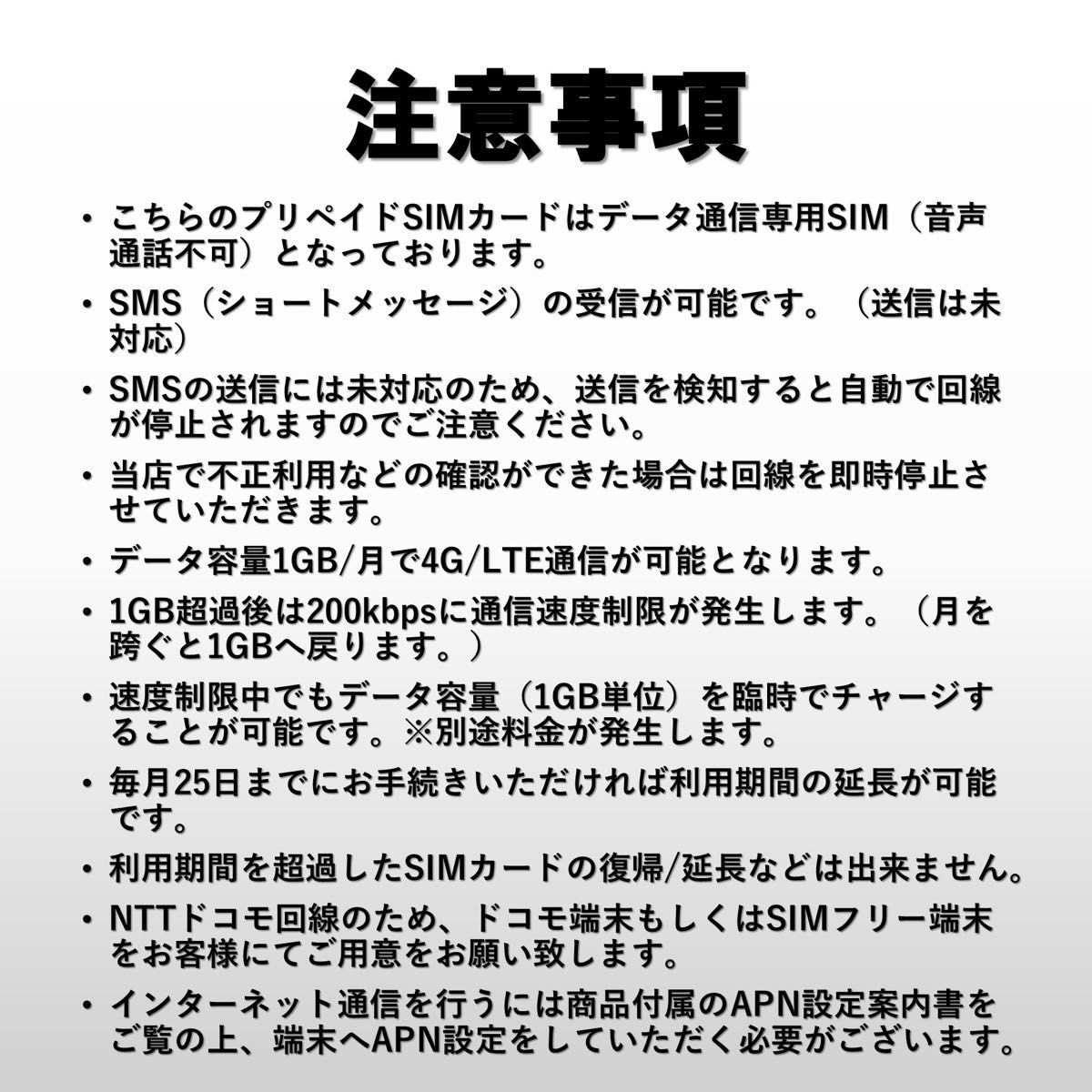 注意事項

• こちらのプリペイドSIMカードはデータ通信専用SIM（音声通話不可）となっております。

• SMS（ショートメッセージ）の受信が可能です。（送信は未対応）

• SMSの送信には未対応のため、送信を検知すると自動で回線が停止されますのでご注意ください。

• 当店で不正利用などの確認ができた場合は回線を即時停止させていただきます。

• データ容量1GB/月で4G/LTE通信が可能となります。

• 1GB超過後は200kbpsに通信速度制限が発生します。（月を跨ぐと1GBへ戻ります。）

• 速度制限中でもデータ容量（1GB単位）を臨時でチャージすることが可能です。※別途料金が発生します。

• 毎月25日までにお手続きいただければ利用期間の延長が可能です。

• 利用期間を超過したSIMカードの復帰/延長などは出来ません。

• NTTドコモ回線のため、ドコモ端末もしくはSIMフリー端末をお客様にてご用意をお願い致します。

• インターネット通信を行うには商品付属のAPN設定案内書をご覧の上、端末へAPN設定をしていただく必要がございます。